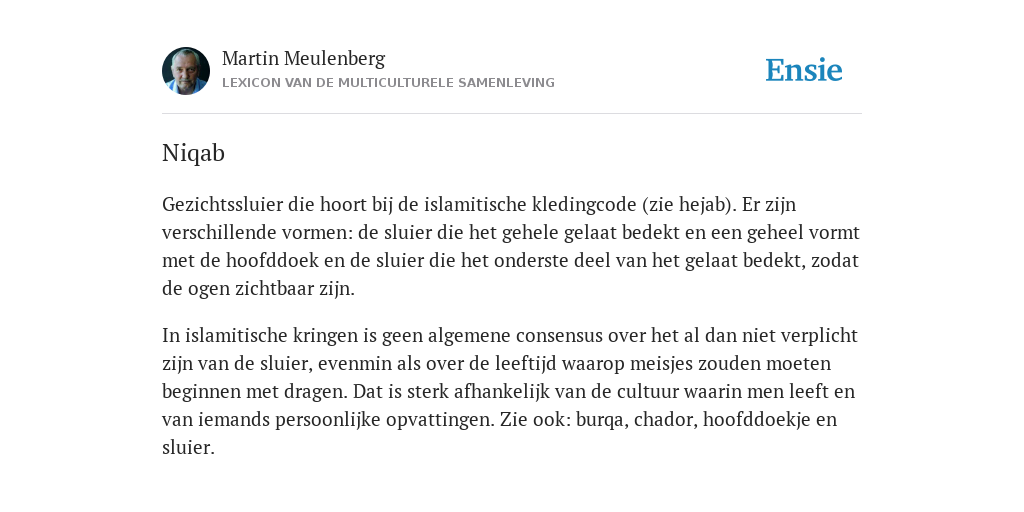 Martin Meulenberg
LEXICON VAN DE MULTICULTURELE SAMENLEVING

Ensie

Niqab

Gezichtssluier die hoort bij de islamitische kledingcode (zie hejab). Er zijn verschillende vormen: de sluier die het gehele gelaat bedekt en een geheel vormt met de hoofddoek en de sluier die het onderste deel van het gelaat bedekt, zodat de ogen zichtbaar zijn.

In islamitische kringen is geen algemene consensus over het al dan niet verplicht zijn van de sluier, evenmin als over de leeftijd waarop meisjes zouden moeten beginnen met dragen. Dat is sterk afhankelijk van de cultuur waarin men leeft en van iemands persoonlijke opvattingen. Zie ook: burqa, chador, hoofddoekje en sluier.